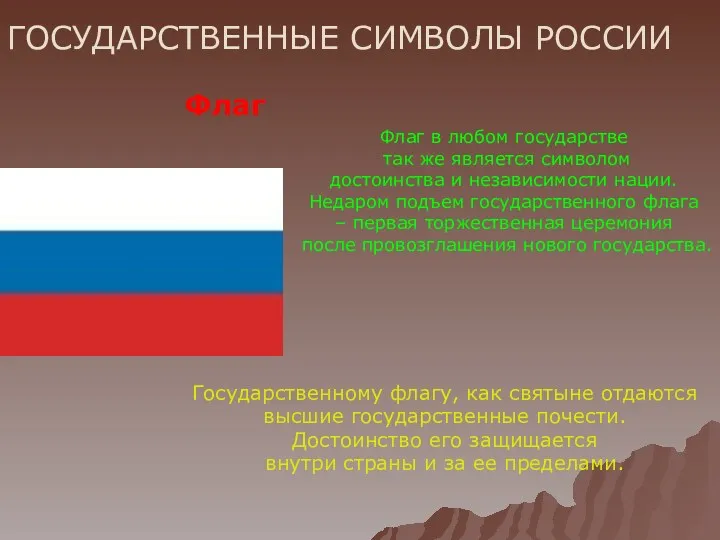 ГОСУДАРСТВЕННЫЕ СИМВОЛЫ РОССИИ

Флаг

Флаг в любом государстве так же является символом достоинства и независимости нации. Недаром подъем государственного флага – первая торжественная церемония после провозглашения нового государства.

Государственному флагу, как святыне отдаются высшие государственные почести. Достоинство его защищается внутри страны и за ее пределами.